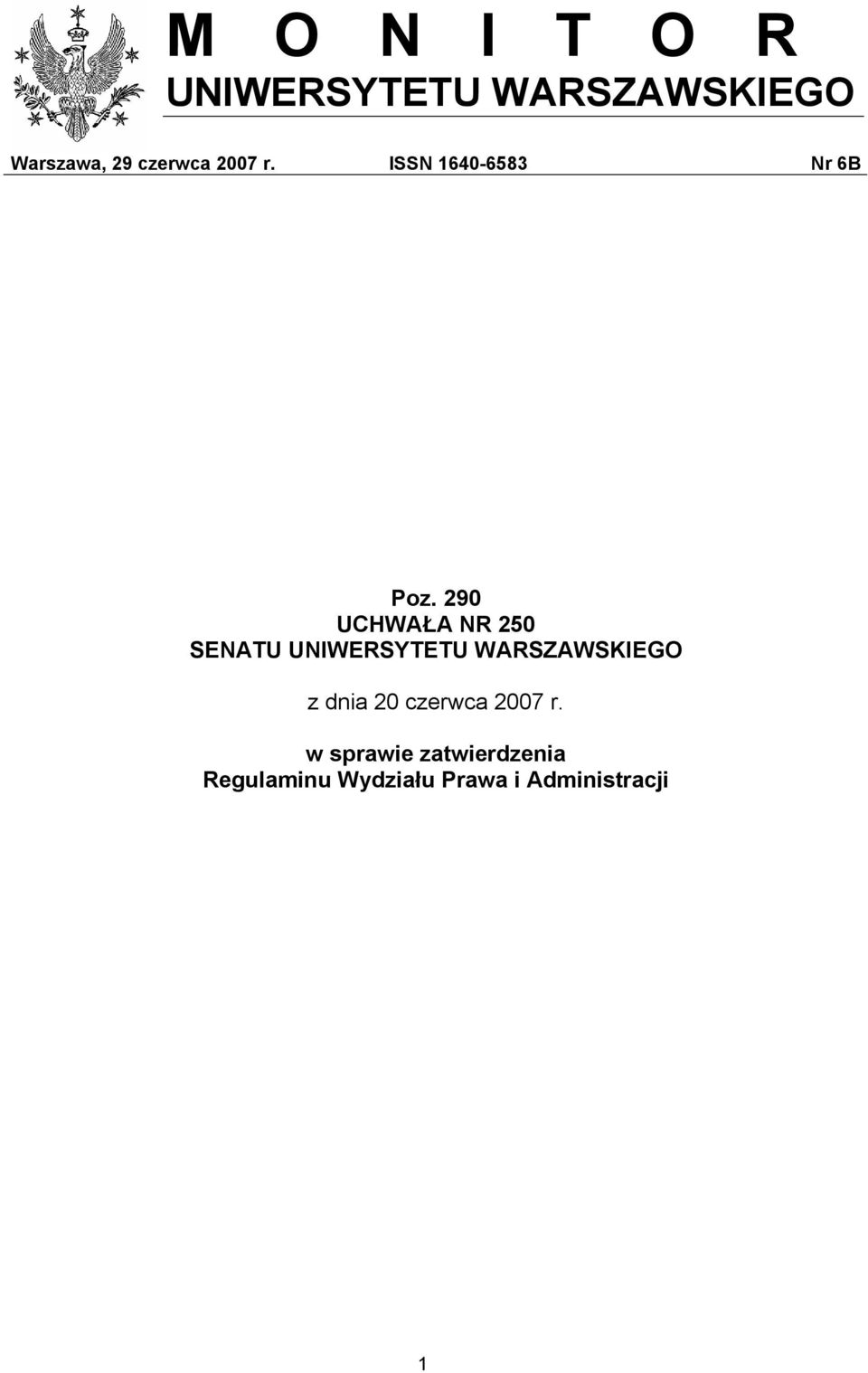 M O N I T O R
UNIWERSYTETU WARSZAWSKIEGO

Warszawa, 29 czerwca 2007 r. ISSN 1640-6583 Nr 6B

Poz. 290
UCHWAŁA NR 250
SENATU UNIWERSYTETU WARSZAWSKIEGO

z dnia 20 czerwca 2007 r.

w sprawie zatwierdzenia
Regulaminu Wydziału Prawa i Administracji

1